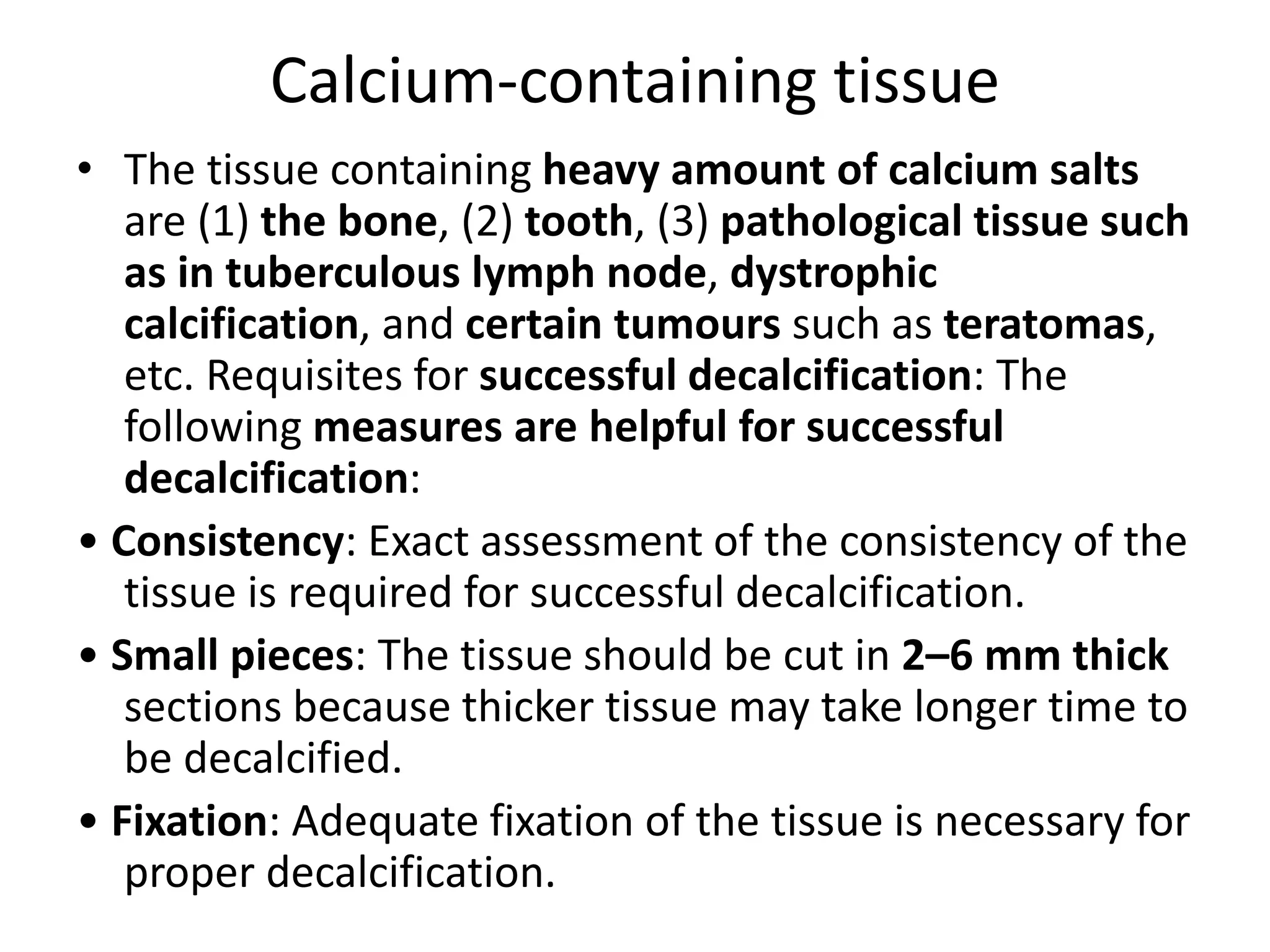 Calcium-containing tissue

• The tissue containing heavy amount of calcium salts are (1) the bone, (2) tooth, (3) pathological tissue such as in tuberculous lymph node, dystrophic calcification, and certain tumours such as teratomas, etc. Requisites for successful decalcification: The following measures are helpful for successful decalcification:

• Consistency: Exact assessment of the consistency of the tissue is required for successful decalcification.

• Small pieces: The tissue should be cut in 2–6 mm thick sections because thicker tissue may take longer time to be decalcified.

• Fixation: Adequate fixation of the tissue is necessary for proper decalcification.